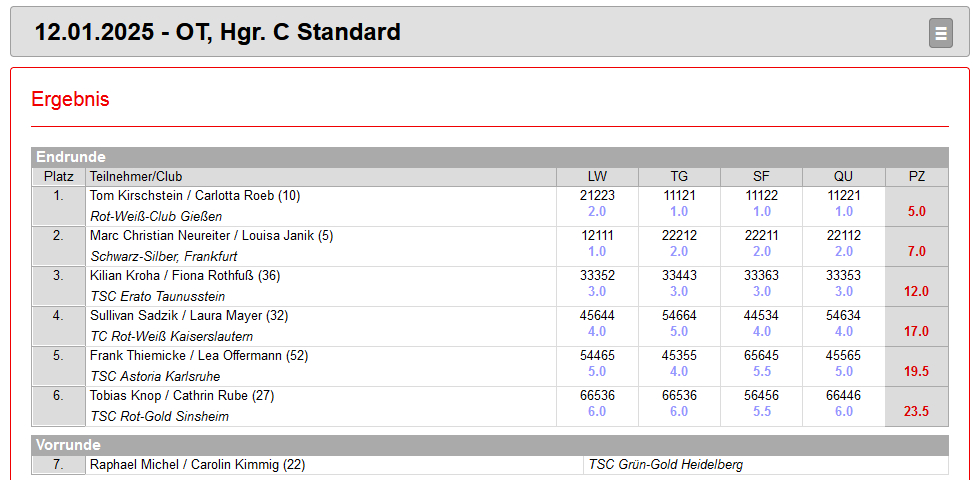 12.01.2025 - OT, Hgr. C Standard

Ergebnis

Endrunde

| Platz | Teilnehmer/Club | LW | TG | SF | QU | PZ |
|---|---|---|---|---|---|---|
| 1. | Tom Kirschstein / Carlotta Roeb (10) Rot-Weiß-Club Gießen | 21223 2.0 | 11121 1.0 | 11122 1.0 | 11221 1.0 | 5.0 |
| 2. | Marc Christian Neureiter / Louisa Janik (5) Schwarz-Silber, Frankfurt | 12111 1.0 | 22212 2.0 | 22211 2.0 | 22112 2.0 | 7.0 |
| 3. | Kilian Kroha / Fiona Rothfuß (36) TSC Erato Taunusstein | 33352 3.0 | 33443 3.0 | 33363 3.0 | 33353 3.0 | 12.0 |
| 4. | Sullivan Sadzik / Laura Mayer (32) TC Rot-Weiß Kaiserslautern | 45644 4.0 | 54664 5.0 | 44534 4.0 | 54634 4.0 | 17.0 |
| 5. | Frank Thiemicke / Lea Offermann (52) TSC Astoria Karlsruhe | 54465 5.0 | 45355 4.0 | 65645 5.5 | 45565 5.0 | 19.5 |
| 6. | Tobias Knop / Cathrin Rube (27) TSC Rot-Gold Sinsheim | 66536 6.0 | 66536 6.0 | 56456 5.5 | 66446 6.0 | 23.5 |

Vorrunde

| 7. | Raphael Michel / Carolin Kimmig (22) | TSC Grün-Gold Heidelberg |
|---|---|---|